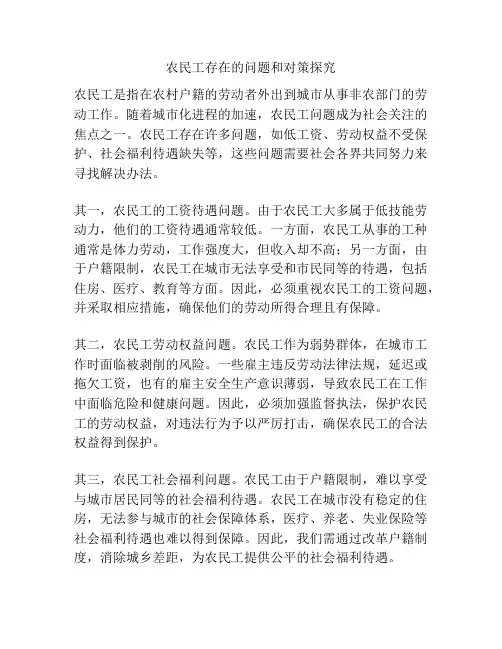 农民工存在的问题和对策探究

农民工是指在农村户籍的劳动者外出到城市从事非农部门的劳动工作。随着城市化进程的加速，农民工问题成为社会关注的焦点之一。农民工存在许多问题，如低工资、劳动权益不受保护、社会福利待遇缺失等，这些问题需要社会各界共同努力来寻找解决办法。

其一，农民工的工资待遇问题。由于农民工大多属于低技能劳动力，他们的工资待遇通常较低。一方面，农民工从事的工种通常是体力劳动，工作强度大，但收入却不高；另一方面，由于户籍限制，农民工在城市无法享受和市民同等的待遇，包括住房、医疗、教育等方面。因此，必须重视农民工的工资问题，并采取相应措施，确保他们的劳动所得合理且有保障。

其二，农民工劳动权益问题。农民工作为弱势群体，在城市工作时面临被剥削的风险。一些雇主违反劳动法律法规，延迟或拖欠工资，也有的雇主安全生产意识薄弱，导致农民工在工作中面临危险和健康问题。因此，必须加强监督执法，保护农民工的劳动权益，对违法行为予以严厉打击，确保农民工的合法权益得到保护。

其三，农民工社会福利问题。农民工由于户籍限制，难以享受与城市居民同等的社会福利待遇。农民工在城市没有稳定的住房，无法参与城市的社会保障体系，医疗、养老、失业保险等社会福利待遇也难以得到保障。因此，我们需通过改革户籍制度，消除城乡差距，为农民工提供公平的社会福利待遇。